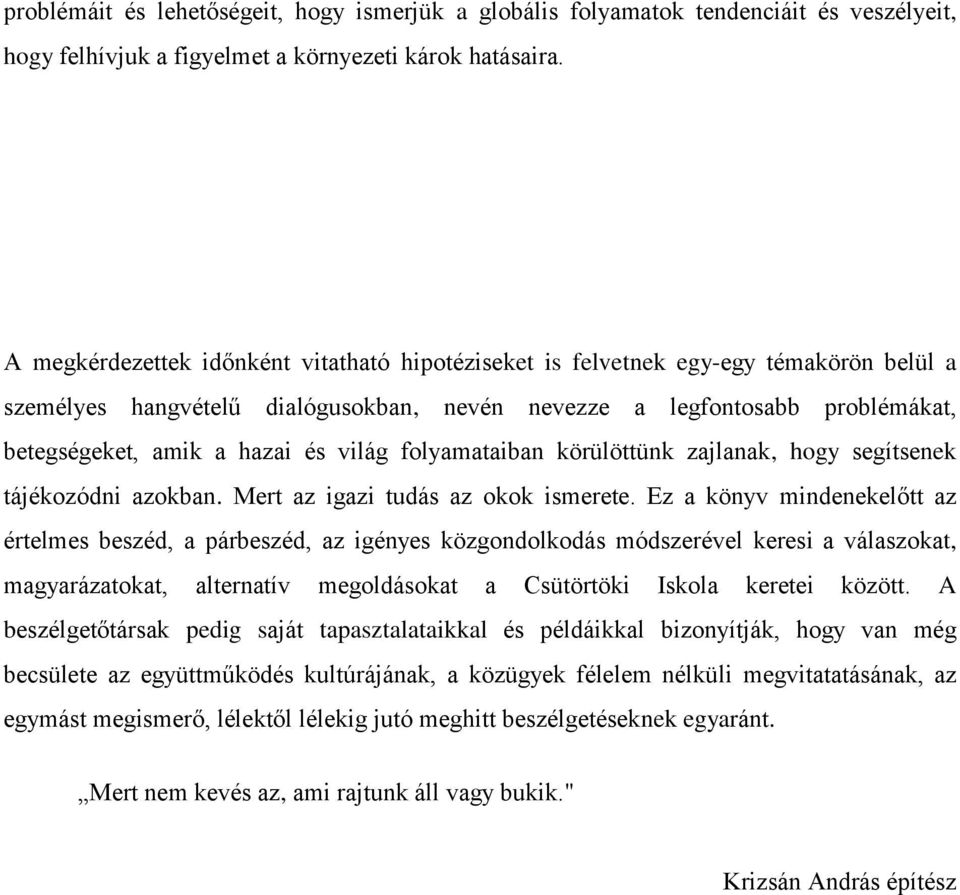 problémáit és lehetőségeit, hogy ismerjük a globális folyamatok tendenciáit és veszélyeit, hogy felhívjuk a figyelmet a környezeti károk hatásaira.

A megkérdezettek időnként vitatható hipotéziseket is felvetnek egy-egy témakörön belül a személyes hangvételű dialógusokban, nevén nevezze a legfontosabb problémákat, betegségeket, amik a hazai és világ folyamataiban körülöttünk zajlanak, hogy segítsenek tájékozódni azokban. Mert az igazi tudás az okok ismerete. Ez a könyv mindenekelőtt az értelmes beszéd, a párbeszéd, az igényes közgondolkodás módszerével keresi a válaszokat, magyarázatokat, alternatív megoldásokat a Csütörtöki Iskola keretei között. A beszélgetőtársak pedig saját tapasztalataikkal és példáikkal bizonyítják, hogy van még becsülete az együttműködés kultúrájának, a közügyek félelem nélküli megvitatatásának, az egymást megismerő, lélektől lélekig jutó meghitt beszélgetéseknek egyaránt.

„Mert nem kevés az, ami rajtunk áll vagy bukik."

Krizsán András építész